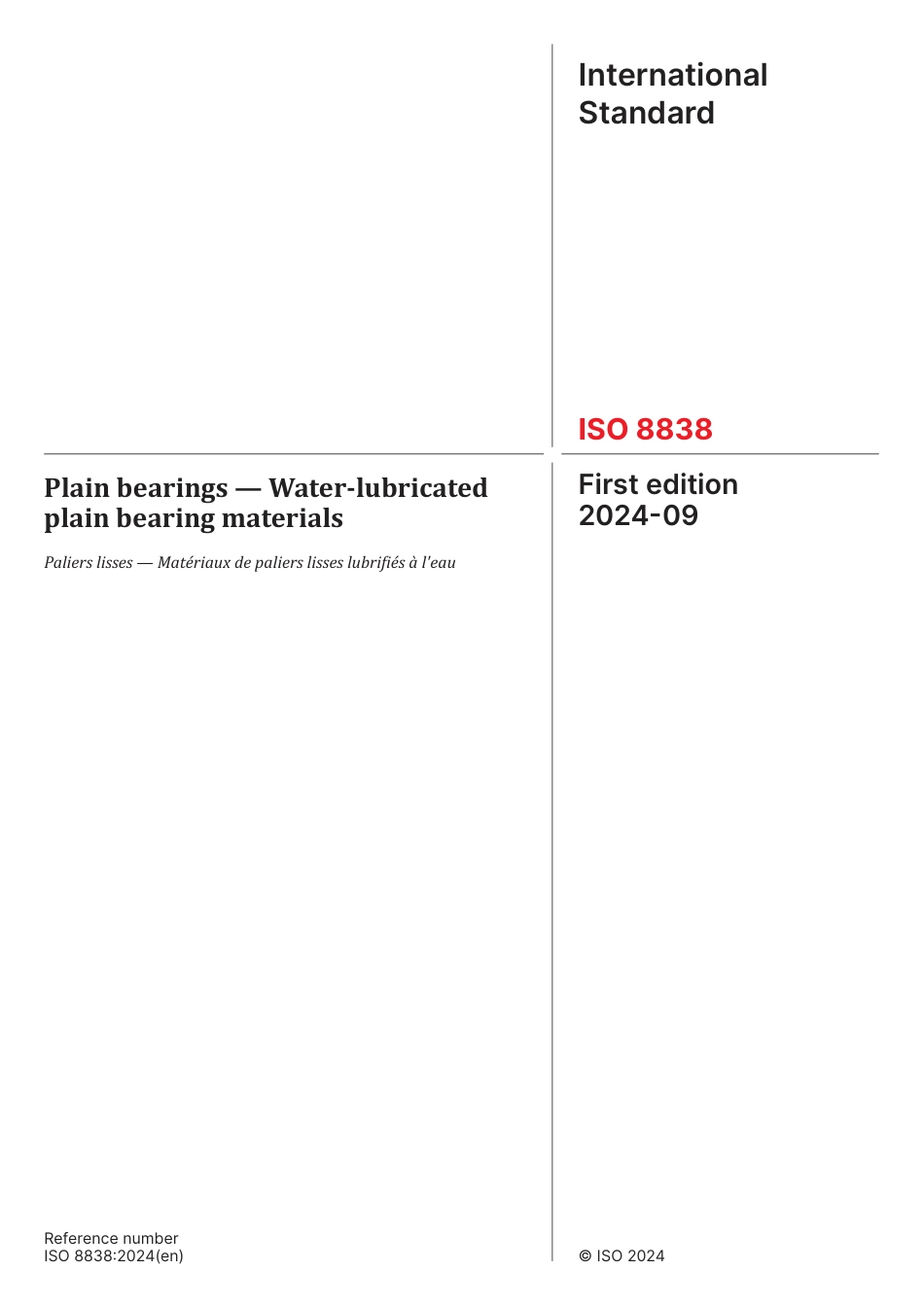 International Standard

ISO 8838

Plain bearings — Water-lubricated plain bearing materials

Paliers lisses — Matériaux de paliers lisses lubrifiés à l'eau

First edition
2024-09

Reference number
ISO 8838:2024(en)

© ISO 2024